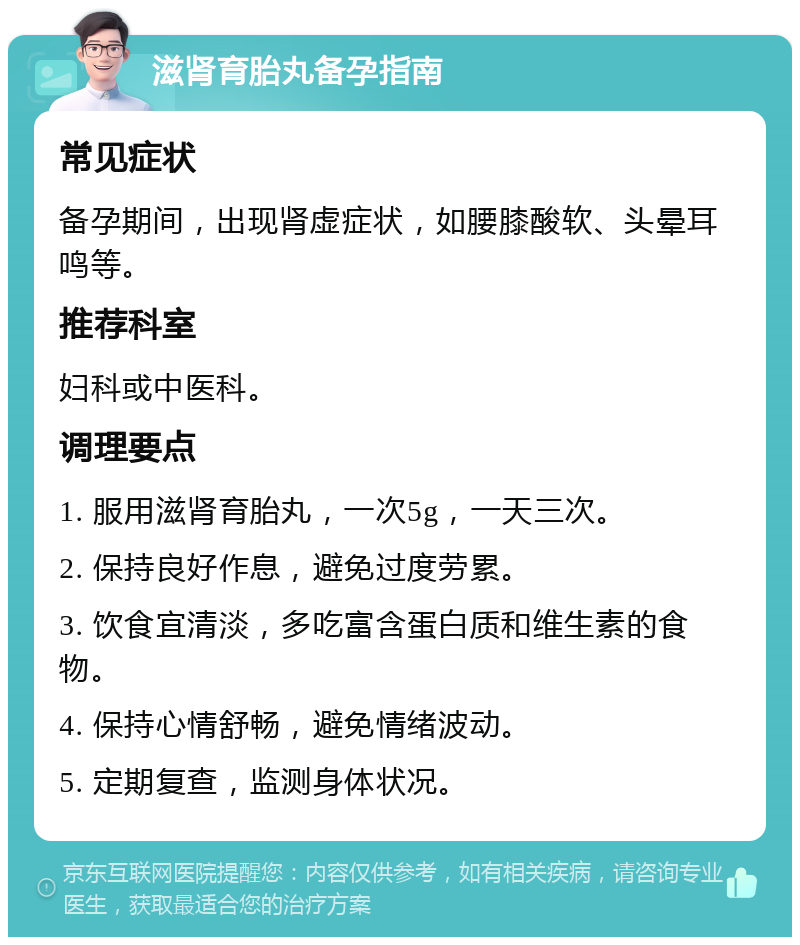 滋肾育胎丸备孕指南

常见症状

备孕期间，出现肾虚症状，如腰膝酸软、头晕耳鸣等。

推荐科室

妇科或中医科。

调理要点

1. 服用滋肾育胎丸，一次5g，一天三次。

2. 保持良好作息，避免过度劳累。

3. 饮食宜清淡，多吃富含蛋白质和维生素的食物。

4. 保持心情舒畅，避免情绪波动。

5. 定期复查，监测身体状况。

京东互联网医院提醒您：内容仅供参考，如有相关疾病，请咨询专业医生，获取最适合您的治疗方案